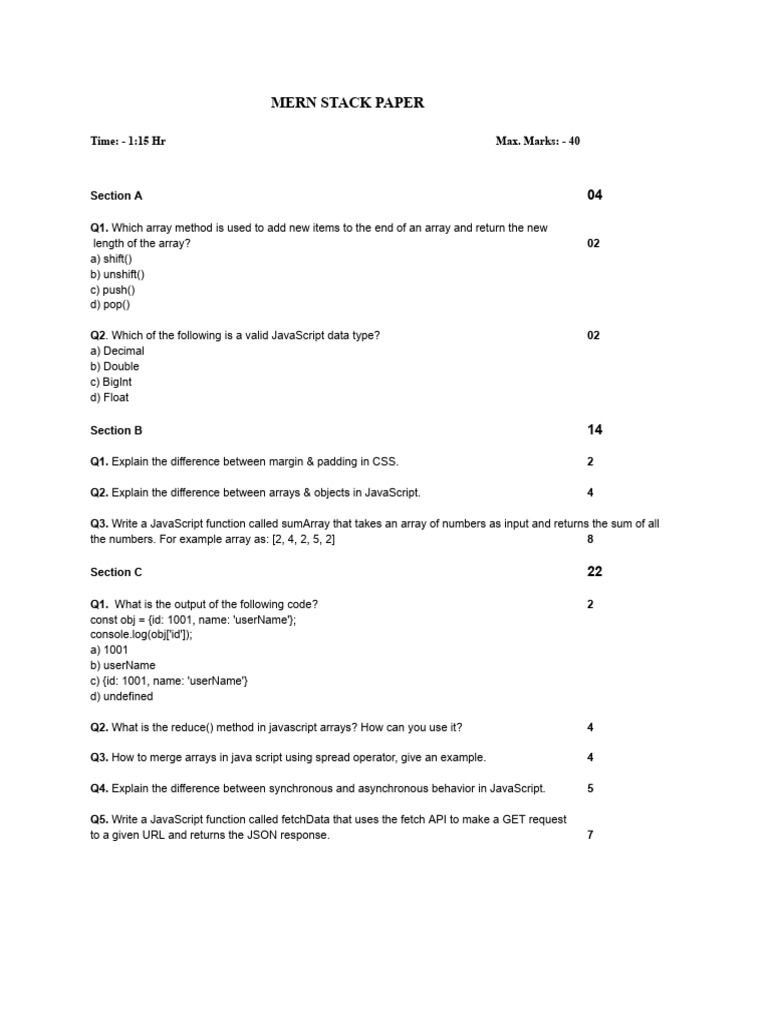 MERN STACK PAPER

Time: - 1:15 Hr

Max. Marks: - 40

Section A

04

Q1. Which array method is used to add new items to the end of an array and return the new length of the array?

02

a) shift()
b) unshift()
c) push()
d) pop()

Q2. Which of the following is a valid JavaScript data type?

02

a) Decimal
b) Double
c) BigInt
d) Float

Section B

14

Q1. Explain the difference between margin & padding in CSS.

2

Q2. Explain the difference between arrays & objects in JavaScript.

4

Q3. Write a JavaScript function called sumArray that takes an array of numbers as input and returns the sum of all the numbers. For example array as: [2, 4, 2, 5, 2]

8

Section C

22

Q1. What is the output of the following code?

2

const obj = {id: 1001, name: 'userName'};
console.log(obj['id']);
a) 1001
b) userName
c) {id: 1001, name: 'userName'}
d) undefined

Q2. What is the reduce() method in javascript arrays? How can you use it?

4

Q3. How to merge arrays in java script using spread operator, give an example.

4

Q4. Explain the difference between synchronous and asynchronous behavior in JavaScript.

5

Q5. Write a JavaScript function called fetchData that uses the fetch API to make a GET request to a given URL and returns the JSON response.

7